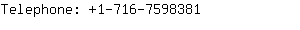 Telephone: +1-716-7598381